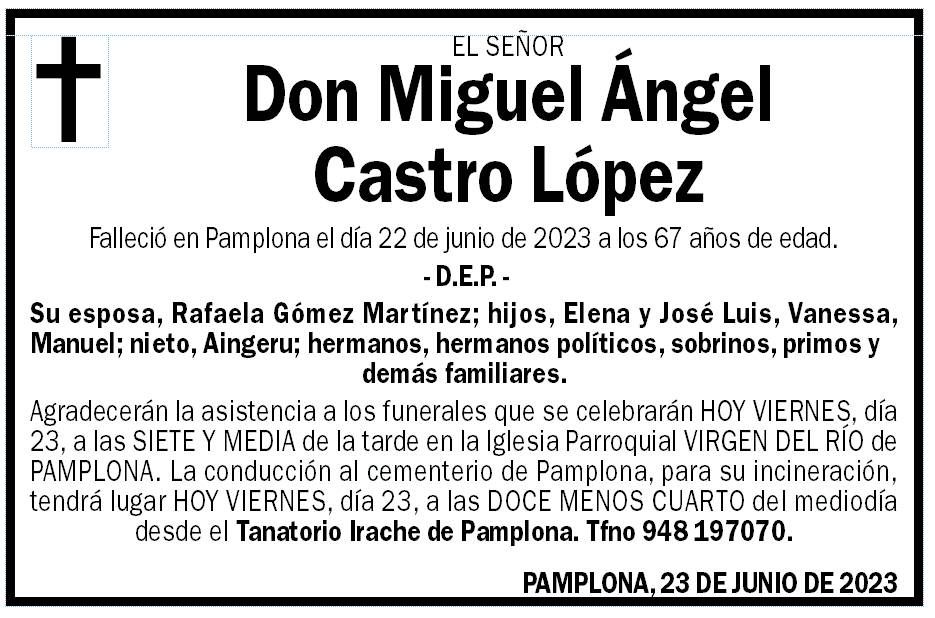 EL SEÑOR

Don Miguel Ángel
Castro López

Falleció en Pamplona el día 22 de junio de 2023 a los 67 años de edad.

- D.E.P. -

Su esposa, Rafaela Gómez Martínez; hijos, Elena y José Luis, Vanessa, Manuel; nieto, Aingeru; hermanos, hermanos políticos, sobrinos, primos y demás familiares.

Agradecerán la asistencia a los funerales que se celebrarán HOY VIERNES, día 23, a las SIETE Y MEDIA de la tarde en la Iglesia Parroquial VIRGEN DEL RÍO de PAMPLONA. La conducción al cementerio de Pamplona, para su incineración, tendrá lugar HOY VIERNES, día 23, a las DOCE MENOS CUARTO del mediodía desde el Tanatorio Irache de Pamplona. Tfno 948 197070.

PAMPLONA, 23 DE JUNIO DE 2023